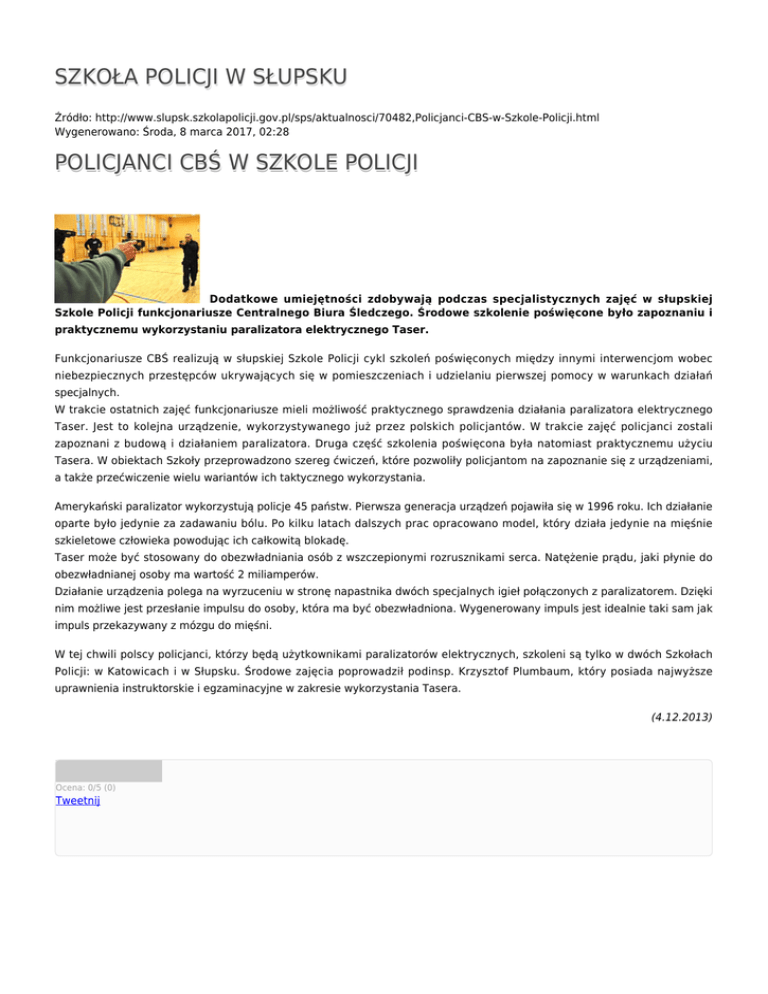 SZKOŁA POLICJI W SŁUPSKU

Źródło: http://www.slupsk.szkolapolicji.gov.pl/sps/aktualnosci/70482,Policjanci-CBS-w-Szkole-Policji.html
Wygenerowano: Środa, 8 marca 2017, 02:28

POLICJANCI CBŚ W SZKOLE POLICJI

Dodatkowe umiejętności zdobywają podczas specjalistycznych zajęć w słupskiej Szkole Policji funkcjonariusze Centralnego Biura Śledczego. Środowe szkolenie poświęcone było zapoznaniu i praktycznemu wykorzystaniu paralizatora elektrycznego Taser.

Funkcjonariusze CBŚ realizują w słupskiej Szkole Policji cykl szkoleń poświęconych między innymi interwencjom wobec niebezpiecznych przestępców ukrywających się w pomieszczeniach i udzielaniu pierwszej pomocy w warunkach działań specjalnych.
W trakcie ostatnich zajęć funkcjonariusze mieli możliwość praktycznego sprawdzenia działania paralizatora elektrycznego Taser. Jest to kolejna urządzenie, wykorzystywanego już przez polskich policjantów. W trakcie zajęć policjanci zostali zapoznani z budową i działaniem paralizatora. Druga część szkolenia poświęcona była natomiast praktycznemu użyciu Tasera. W obiektach Szkoły przeprowadzono szereg ćwiczeń, które pozwoliły policjantom na zapoznanie się z urządzeniami, a także przećwiczenie wielu wariantów ich taktycznego wykorzystania.

Amerykański paralizator wykorzystują policje 45 państw. Pierwsza generacja urządzeń pojawiła się w 1996 roku. Ich działanie oparte było jedynie za zadawaniu bólu. Po kilku latach dalszych prac opracowano model, który działa jedynie na mięśnie szkieletowe człowieka powodując ich całkowitą blokadę.
Taser może być stosowany do obezwładniania osób z wszczepionymi rozrusznikami serca. Natężenie prądu, jaki płynie do obezwładnianej osoby ma wartość 2 miliamperów.
Działanie urządzenia polega na wyrzuceniu w stronę napastnika dwóch specjalnych igieł połączonych z paralizatorem. Dzięki nim możliwe jest przesłanie impulsu do osoby, która ma być obezwładniona. Wygenerowany impuls jest idealnie taki sam jak impuls przekazywany z mózgu do mięśni.

W tej chwili polscy policjanci, którzy będą użytkownikami paralizatorów elektrycznych, szkoleni są tylko w dwóch Szkołach Policji: w Katowicach i w Słupsku. Środowe zajęcia poprowadził podinsp. Krzysztof Plumbaum, który posiada najwyższe uprawnienia instruktorskie i egzaminacyjne w zakresie wykorzystania Tasera.

(4.12.2013)

Ocena: 0/5 (0)
Tweetnij